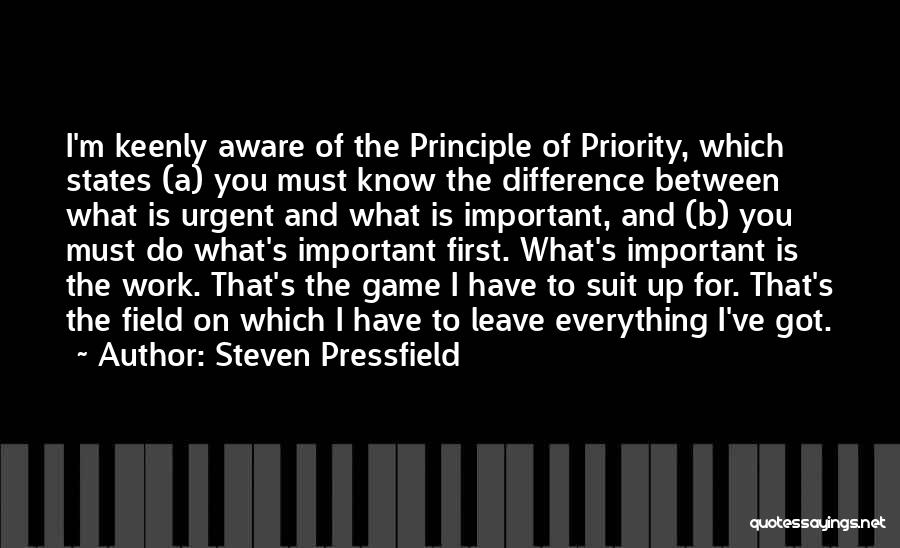 I'm keenly aware of the Principle of Priority, which states (a) you must know the difference between what is urgent and what is important, and (b) you must do what's important first. What's important is the work. That's the game I have to suit up for. That's the field on which I have to leave everything I've got.
~ Author: Steven Pressfield

quotessayings.net